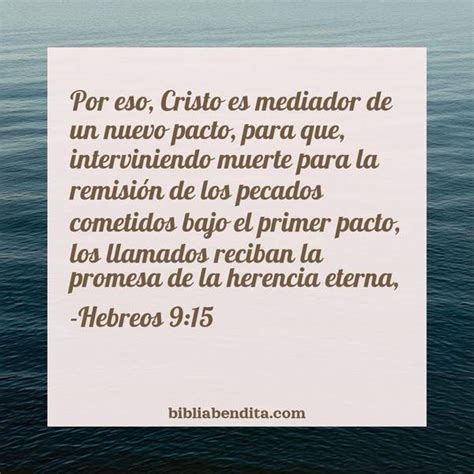 Por eso, Cristo es mediador de un nuevo pacto, para que, interviniendo muerte para la remisión de los pecados cometidos bajo el primer pacto, los llamados reciban la promesa de la herencia eterna,

-Hebreos 9:15

bibliabendita.com